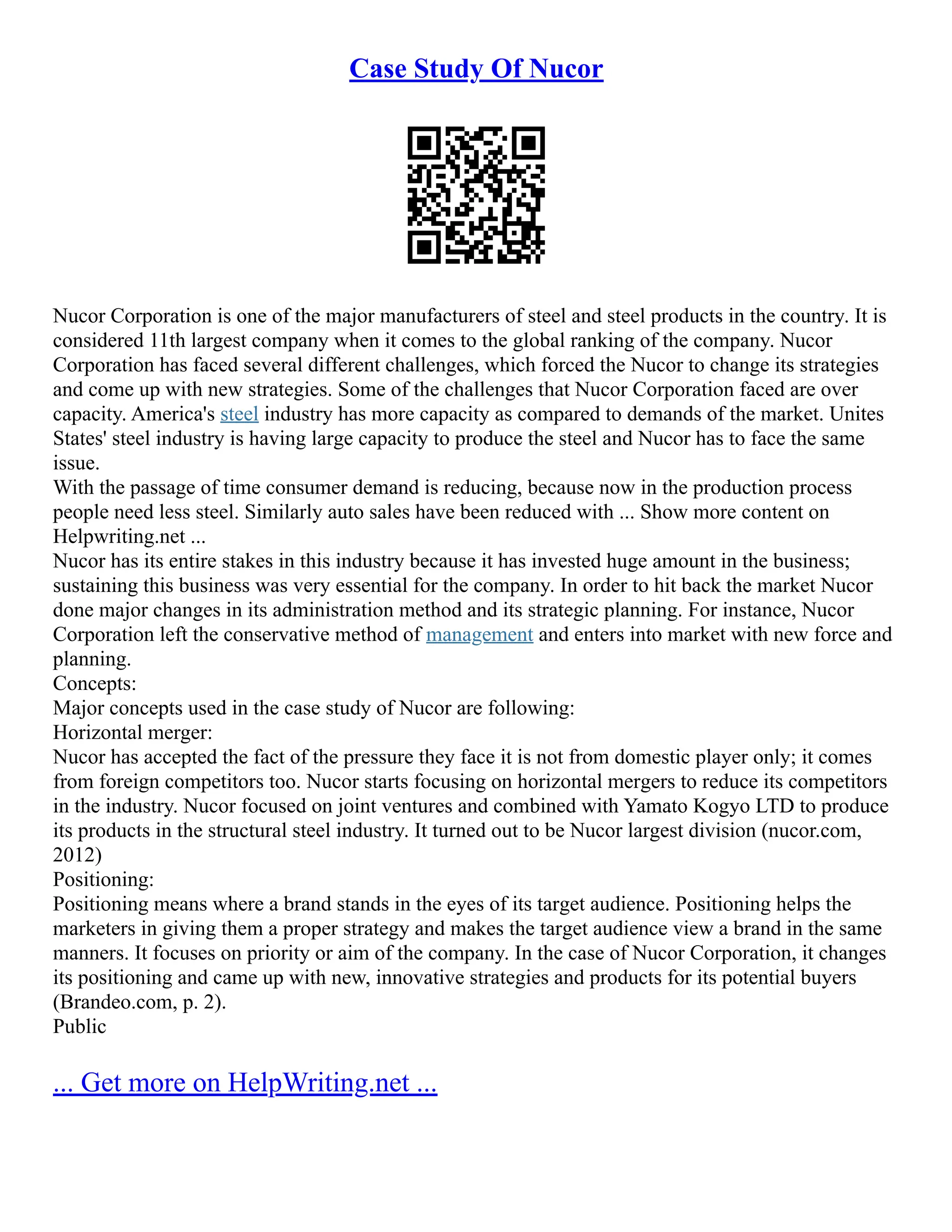 Case Study Of Nucor

Nucor Corporation is one of the major manufacturers of steel and steel products in the country. It is considered 11th largest company when it comes to the global ranking of the company. Nucor Corporation has faced several different challenges, which forced the Nucor to change its strategies and come up with new strategies. Some of the challenges that Nucor Corporation faced are over capacity. America's steel industry has more capacity as compared to demands of the market. Unites States' steel industry is having large capacity to produce the steel and Nucor has to face the same issue.

With the passage of time consumer demand is reducing, because now in the production process people need less steel. Similarly auto sales have been reduced with ... Show more content on Helpwriting.net ...

Nucor has its entire stakes in this industry because it has invested huge amount in the business; sustaining this business was very essential for the company. In order to hit back the market Nucor done major changes in its administration method and its strategic planning. For instance, Nucor Corporation left the conservative method of management and enters into market with new force and planning.

Concepts:

Major concepts used in the case study of Nucor are following:

Horizontal merger:

Nucor has accepted the fact of the pressure they face it is not from domestic player only; it comes from foreign competitors too. Nucor starts focusing on horizontal mergers to reduce its competitors in the industry. Nucor focused on joint ventures and combined with Yamato Kogyo LTD to produce its products in the structural steel industry. It turned out to be Nucor largest division (nucor.com, 2012)

Positioning:

Positioning means where a brand stands in the eyes of its target audience. Positioning helps the marketers in giving them a proper strategy and makes the target audience view a brand in the same manners. It focuses on priority or aim of the company. In the case of Nucor Corporation, it changes its positioning and came up with new, innovative strategies and products for its potential buyers (Brandeo.com, p. 2).

Public

... Get more on HelpWriting.net ...